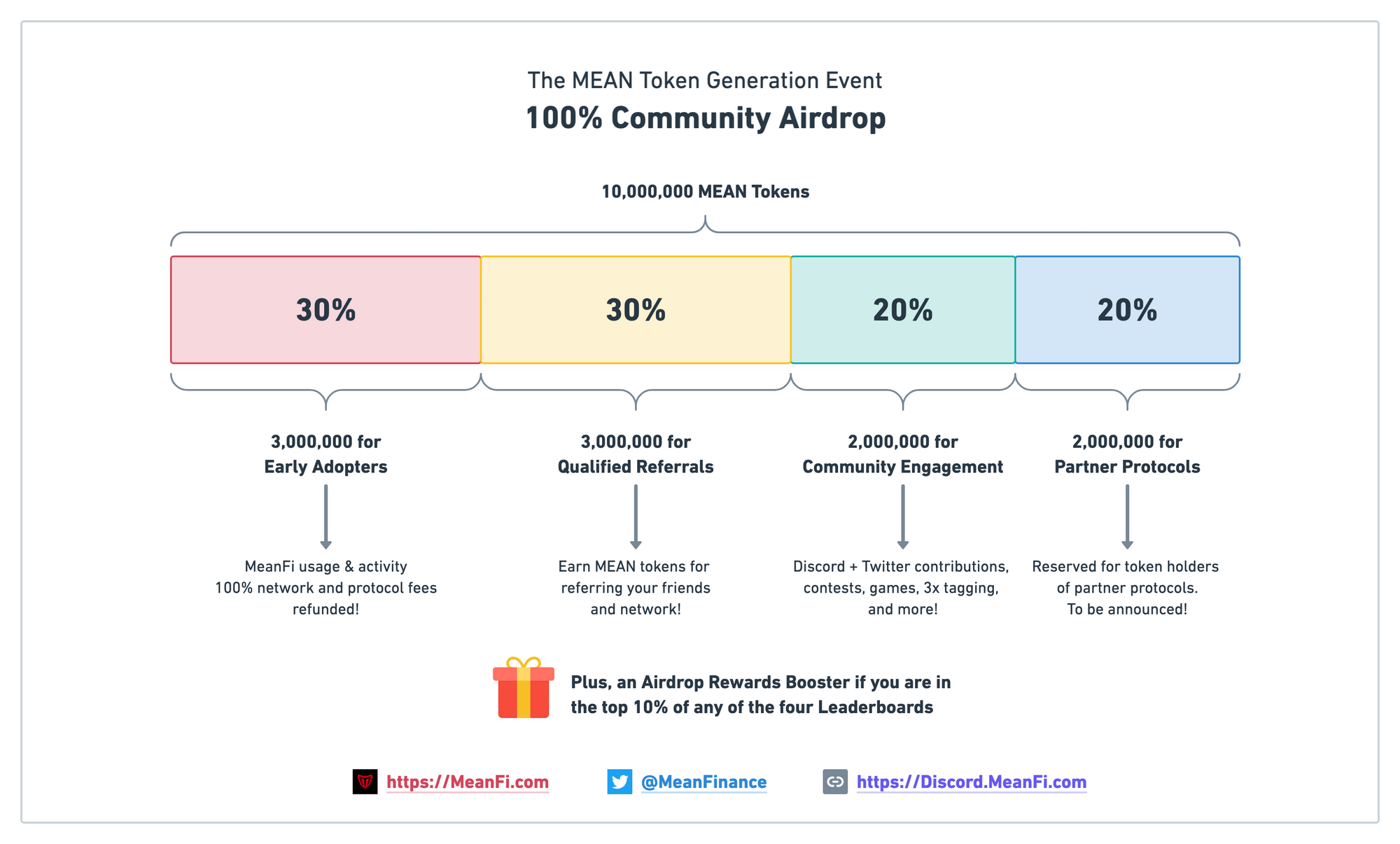 The MEAN Token Generation Event
100% Community Airdrop

10,000,000 MEAN Tokens

30%

30%

20%

20%

3,000,000 for Early Adopters

MeanFi usage & activity
100% network and protocol fees refunded!

3,000,000 for Qualified Referrals

Earn MEAN tokens for referring your friends and network!

2,000,000 for Community Engagement

Discord + Twitter contributions, contests, games, 3x tagging, and more!

2,000,000 for Partner Protocols

Reserved for token holders of partner protocols.
To be announced!

Plus, an Airdrop Rewards Booster if you are in the top 10% of any of the four Leaderboards

https://MeanFi.com

@MeanFinance

https://Discord.MeanFi.com